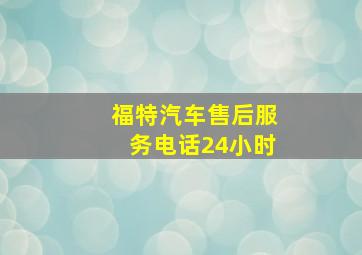 福特汽车售后服务电话24小时